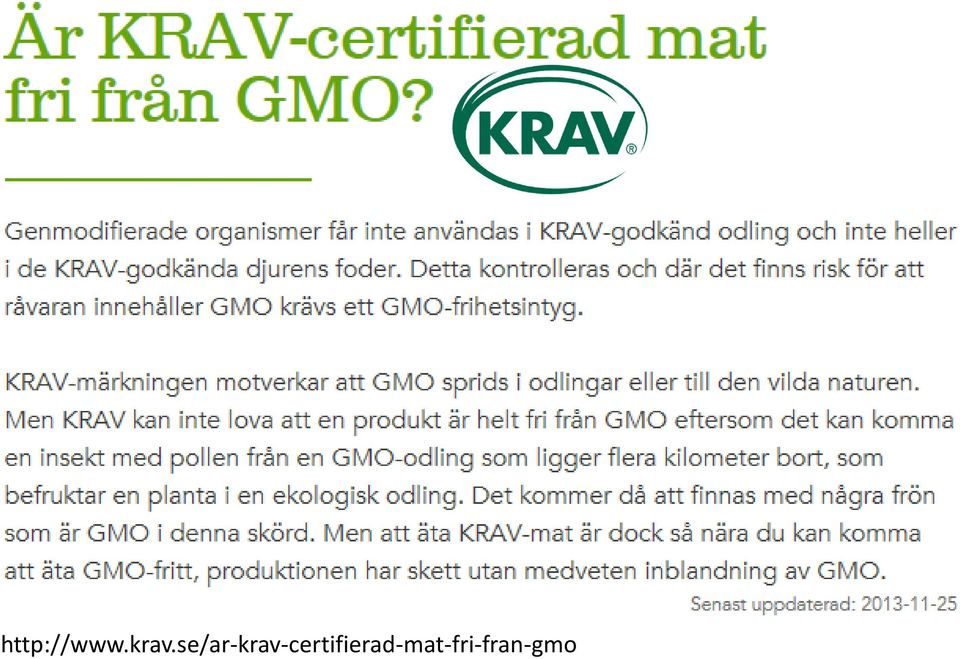 Är KRAV-certifierad mat fri från GMO?

KRAV®

Genmodifierade organismer får inte användas i KRAV-godkänd odling och inte heller i de KRAV-godkända djurens foder. Detta kontrolleras och där det finns risk för att råvaran innehåller GMO krävs ett GMO-frihetsintyg.

KRAV-märkningen motverkar att GMO sprids i odlingar eller till den vilda naturen. Men KRAV kan inte lova att en produkt är helt fri från GMO eftersom det kan komma en insekt med pollen från en GMO-odling som ligger flera kilometer bort, som befruktar en planta i en ekologisk odling. Det kommer då att finnas med några frön som är GMO i denna skörd. Men att äta KRAV-mat är dock så nära du kan komma att äta GMO-fritt, produktionen har skett utan medveten inblandning av GMO.

Senast uppdaterad: 2013-11-25

http://www.krav.se/ar-krav-certifierad-mat-fri-fran-gmo